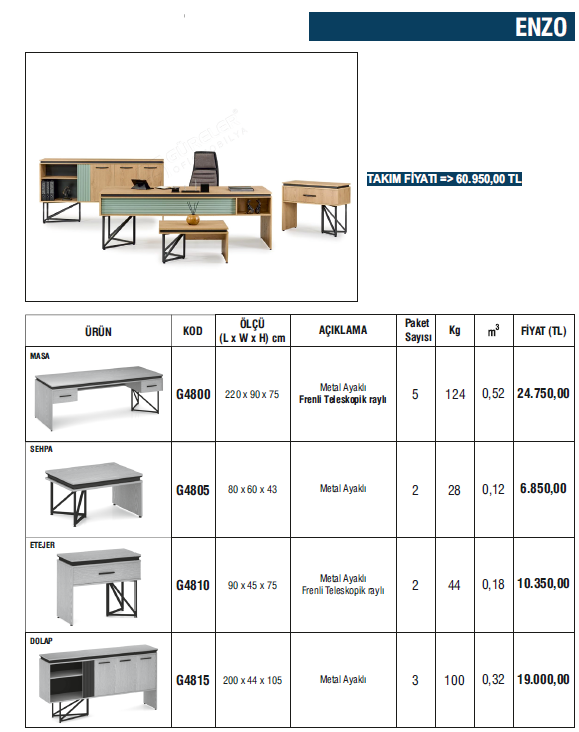 ENZO

GÜRELER OFİS MOBİLYA

TAKIM FİYATI => 60.950,00 TL

| ÜRÜN | KOD | ÖLÇÜ (L x W x H) cm | AÇIKLAMA | Paket Sayısı | Kg | $m^3$ | FİYAT (TL) |
|---|---|---|---|---|---|---|---|
| MASA | G4800 | 220 x 90 x 75 | Metal Ayaklı Frenli Teleskopik raylı | 5 | 124 | 0,52 | 24.750,00 |
| SEHPA | G4805 | 80 x 60 x 43 | Metal Ayaklı | 2 | 28 | 0,12 | 6.850,00 |
| ETEJER | G4810 | 90 x 45 x 75 | Metal Ayaklı Frenli Teleskopik raylı | 2 | 44 | 0,18 | 10.350,00 |
| DOLAP | G4815 | 200 x 44 x 105 | Metal Ayaklı | 3 | 100 | 0,32 | 19.000,00 |